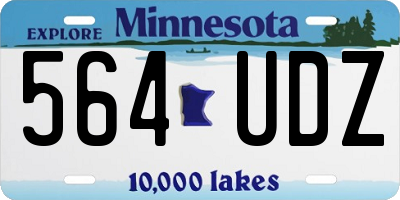 EXPLORE Minnesota

564 UDZ

10,000 lakes